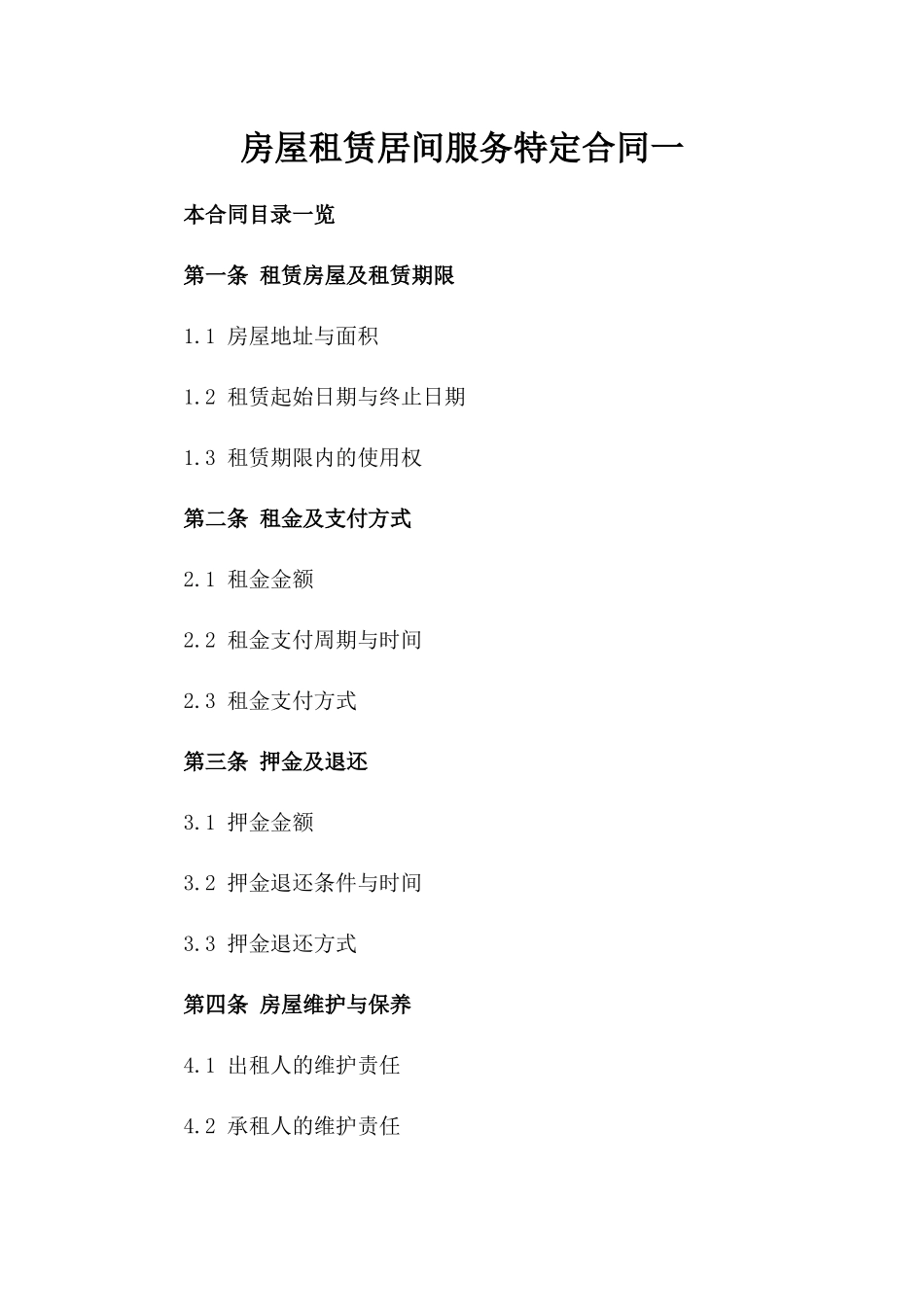 房屋租赁居间服务特定合同一

本合同目录一览

第一条 租赁房屋及租赁期限

1.1 房屋地址与面积

1.2 租赁起始日期与终止日期

1.3 租赁期限内的使用权

第二条 租金及支付方式

2.1 租金金额

2.2 租金支付周期与时间

2.3 租金支付方式

第三条 押金及退还

3.1 押金金额

3.2 押金退还条件与时间

3.3 押金退还方式

第四条 房屋维护与保养

4.1 出租人的维护责任

4.2 承租人的维护责任